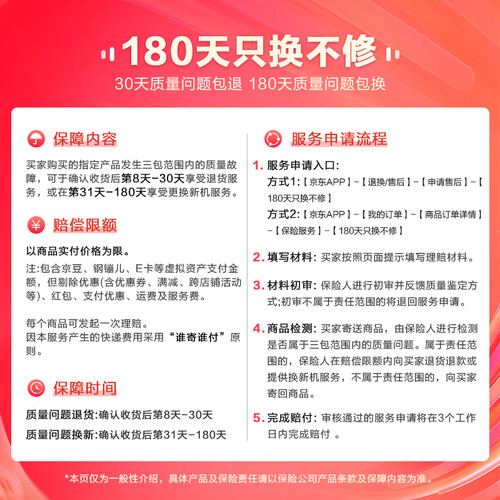 180天只换不修

30天质量问题包退 180天质量问题包换

保障内容

买家购买的指定产品发生三包范围内的质量故障，可于确认收货后第8天-30天享受退货服务，或在第31天-180天享受更换新机服务。

赔偿限额

以商品实付价格为限。

注:包含京豆、钢镚儿、E卡等虚拟资产支付金额，但剔除优惠(含优惠券、满减、跨店铺活动等)、红包、支付优惠、运费及服务费。

每个商品可发起一次理赔。
因本服务产生的快递费用采用“谁寄谁付”原则。

保障时间

质量问题退货:确认收货后第8天-30天

质量问题换新:确认收货后第31天-180天

服务申请流程

1. 服务申请入口:
方式1:【京东APP】-【退换/售后】-【申请售后】-【180天只换不修】
方式2:【京东APP】-【我的订单】-【商品订单详情】-【保险服务】-【180天只换不修】

2. 填写材料: 买家按照页面提示填写理赔材料。

3. 材料初审: 保险人进行初审并反馈质量鉴定方式;初审不属于责任范围的将退回服务申请。

4. 商品检测: 买家寄送商品，由保险人进行检测是否属于三包范围内的质量问题。属于责任范围的，保险人在赔偿限额内向买家退货退款或提供换新机服务，不属于责任范围的，向买家寄回商品。

5. 完成赔付: 审核通过的服务申请将在3个工作日内完成赔付 。

*本页仅为一般性介绍，具体产品及保险责任请以保险公司产品条款及保障内容为准。